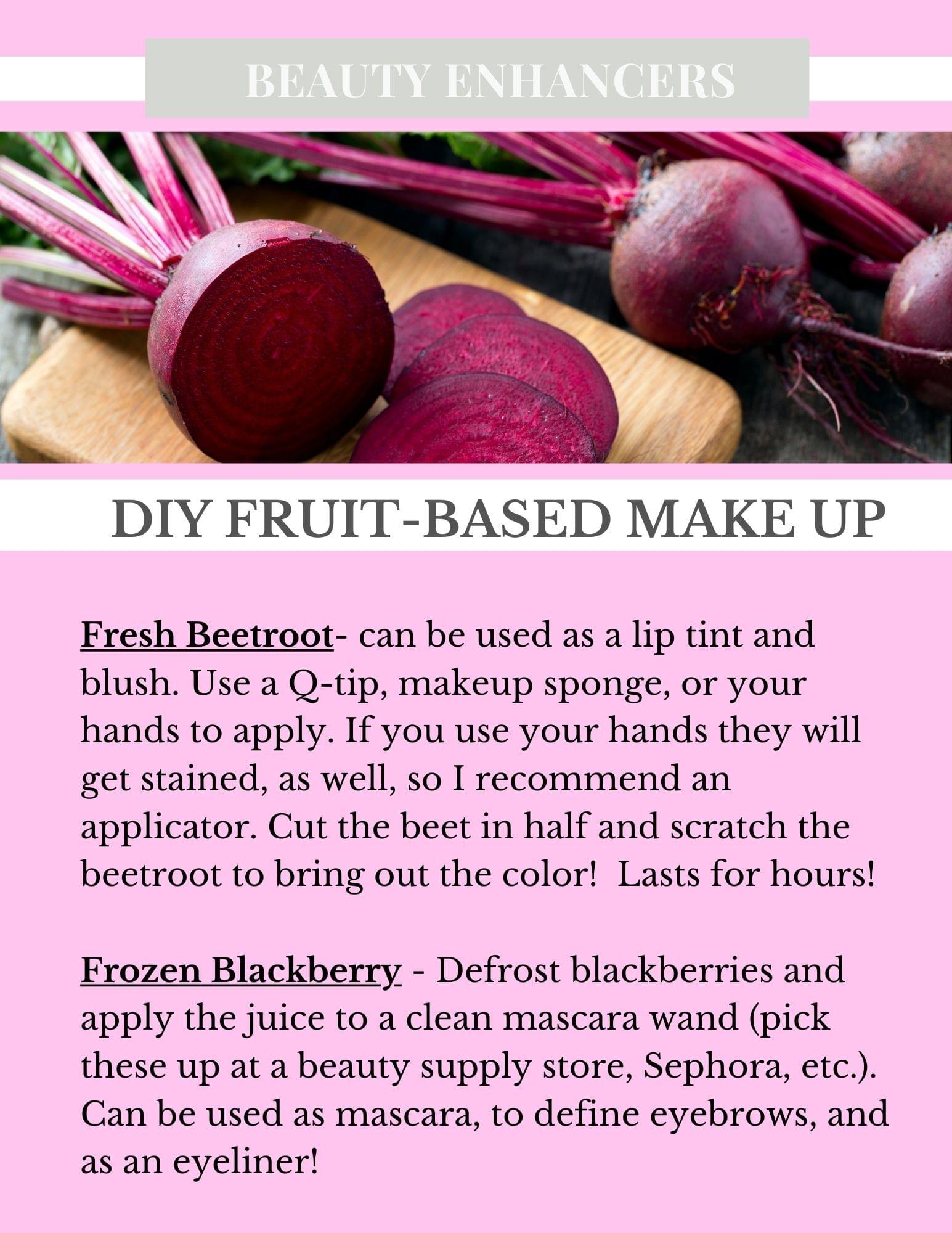 BEAUTY ENHANCERS

DIY FRUIT-BASED MAKE UP

Fresh Beetroot- can be used as a lip tint and blush. Use a Q-tip, makeup sponge, or your hands to apply. If you use your hands they will get stained, as well, so I recommend an applicator. Cut the beet in half and scratch the beetroot to bring out the color!  Lasts for hours!

Frozen Blackberry - Defrost blackberries and apply the juice to a clean mascara wand (pick these up at a beauty supply store, Sephora, etc.). Can be used as mascara, to define eyebrows, and as an eyeliner!